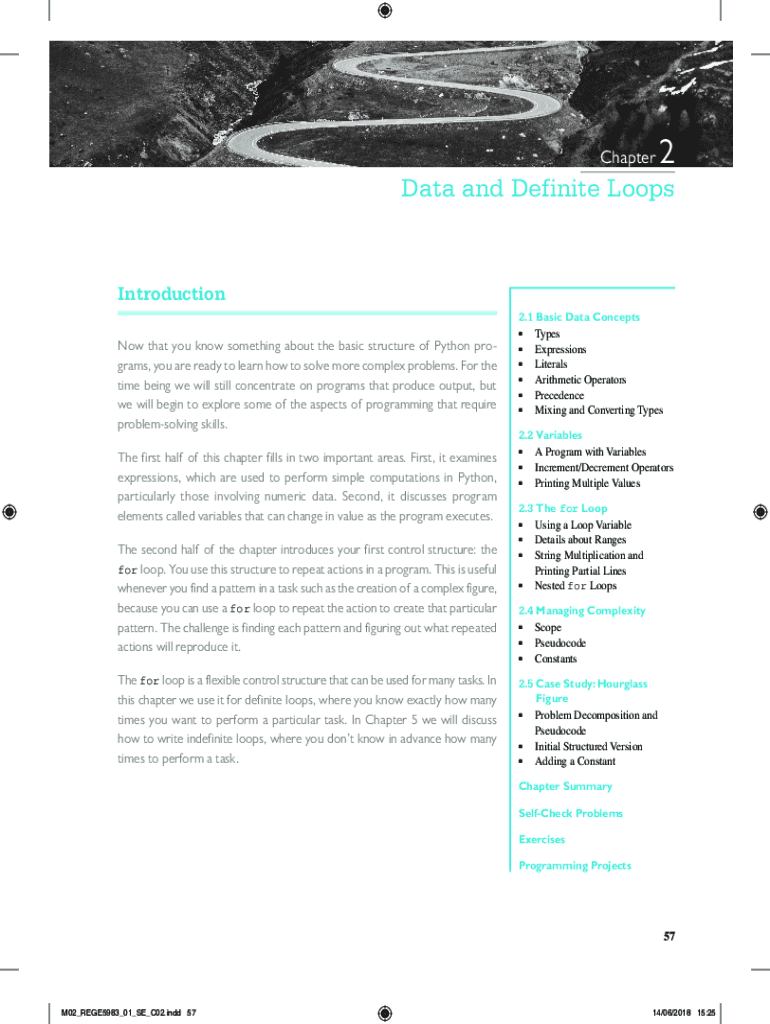 Chapter 2

Data and Definite Loops

Introduction

Now that you know something about the basic structure of Python programs, you are ready to learn how to solve more complex problems. For the time being we will still concentrate on programs that produce output, but we will begin to explore some of the aspects of programming that require problem-solving skills.

The first half of this chapter fills in two important areas. First, it examines expressions, which are used to perform simple computations in Python, particularly those involving numeric data. Second, it discusses program elements called variables that can change in value as the program executes.

The second half of the chapter introduces your first control structure: the for loop. You use this structure to repeat actions in a program. This is useful whenever you find a pattern in a task such as the creation of a complex figure, because you can use a for loop to repeat the action to create that particular pattern. The challenge is finding each pattern and figuring out what repeated actions will reproduce it.

The for loop is a flexible control structure that can be used for many tasks. In this chapter we use it for definite loops, where you know exactly how many times you want to perform a particular task. In Chapter 5 we will discuss how to write indefinite loops, where you don't know in advance how many times to perform a task.

2.1 Basic Data Concepts
▪ Types
▪ Expressions
▪ Literals
▪ Arithmetic Operators
▪ Precedence
▪ Mixing and Converting Types

2.2 Variables
▪ A Program with Variables
▪ Increment/Decrement Operators
▪ Printing Multiple Values

2.3 The for Loop
▪ Using a Loop Variable
▪ Details about Ranges
▪ String Multiplication and Printing Partial Lines
▪ Nested for Loops

2.4 Managing Complexity
▪ Scope
▪ Pseudocode
▪ Constants

2.5 Case Study: Hourglass Figure
▪ Problem Decomposition and Pseudocode
▪ Initial Structured Version
▪ Adding a Constant

Chapter Summary

Self-Check Problems

Exercises

Programming Projects

57

M02_REGE5983_01_SE_C02.indd 57

14/06/2018 15:25